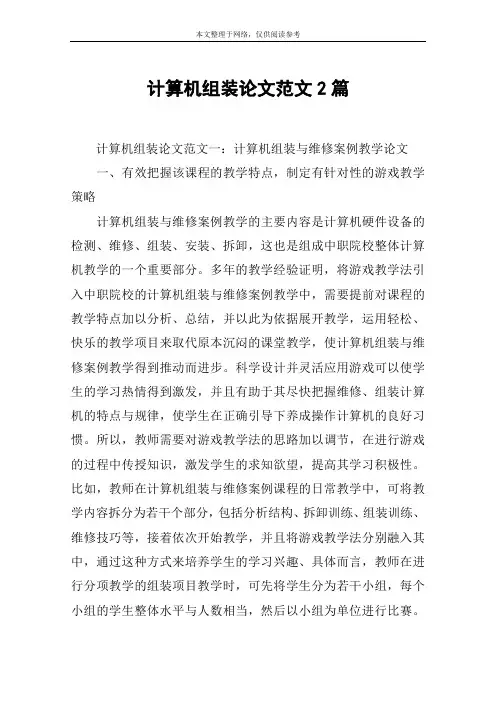 本文整理于网络，仅供阅读参考

计算机组装论文范文 2 篇

计算机组装论文范文一：计算机组装与维修案例教学论文

一、有效把握该课程的教学特点，制定有针对性的游戏教学策略

计算机组装与维修案例教学的主要内容是计算机硬件设备的检测、维修、组装、安装、拆卸，这也是组成中职院校整体计算机教学的一个重要部分。多年的教学经验证明，将游戏教学法引入中职院校的计算机组装与维修案例教学中，需要提前对课程的教学特点加以分析、总结，并以此为依据展开教学，运用轻松、快乐的教学项目来取代原本沉闷的课堂教学，使计算机组装与维修案例教学得到推动而进步。科学设计并灵活应用游戏可以使学生的学习热情得到激发，并且有助于其尽快把握维修、组装计算机的特点与规律，使学生在正确引导下养成操作计算机的良好习惯。所以，教师需要对游戏教学法的思路加以调节，在进行游戏的过程中传授知识，激发学生的求知欲望，提高其学习积极性。比如，教师在计算机组装与维修案例课程的日常教学中，可将教学内容拆分为若干个部分，包括分析结构、拆卸训练、组装训练、维修技巧等，接着依次开始教学，并且将游戏教学法分别融入其中，通过这种方式来培养学生的学习兴趣、具体而言，教师在进行分项教学的组装项目教学时，可先将学生分为若干小组，每个小组的学生整体水平与人数相当，然后以小组为单位进行比赛。